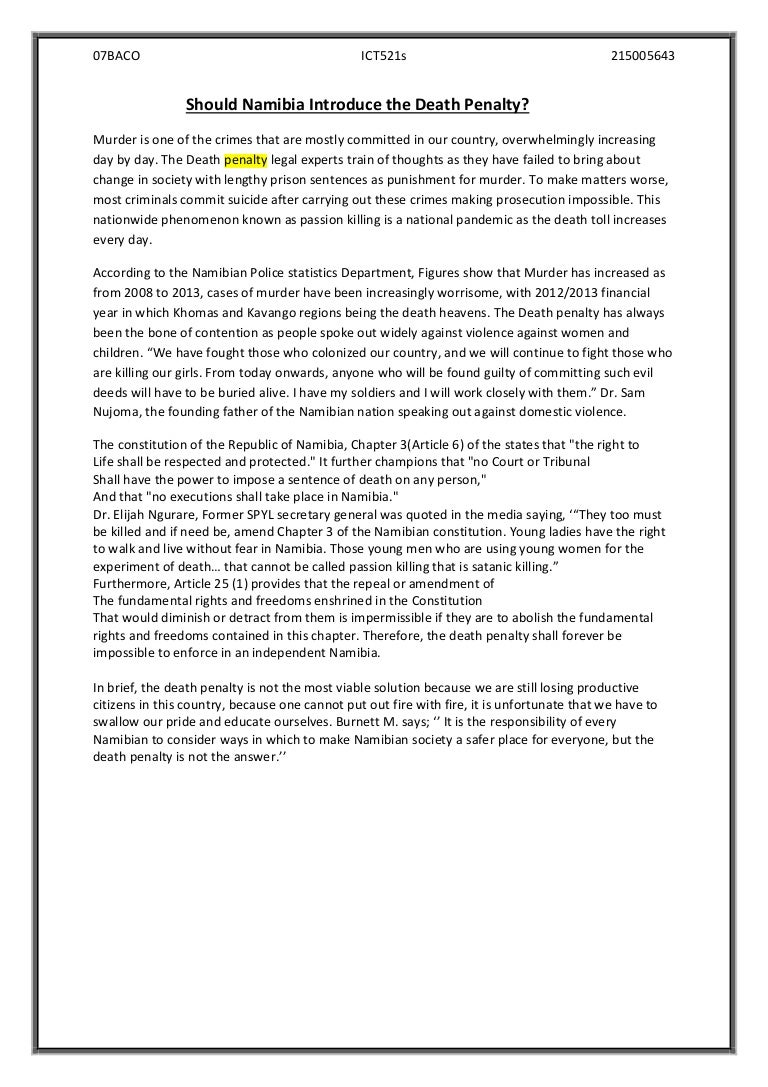 07BACO ICT521s 215005643

Should Namibia Introduce the Death Penalty?

Murder is one of the crimes that are mostly committed in our country, overwhelmingly increasing day by day. The Death penalty legal experts train of thoughts as they have failed to bring about change in society with lengthy prison sentences as punishment for murder. To make matters worse, most criminals commit suicide after carrying out these crimes making prosecution impossible. This nationwide phenomenon known as passion killing is a national pandemic as the death toll increases every day.

According to the Namibian Police statistics Department, Figures show that Murder has increased as from 2008 to 2013, cases of murder have been increasingly worrisome, with 2012/2013 financial year in which Khomas and Kavango regions being the death heavens. The Death penalty has always been the bone of contention as people spoke out widely against violence against women and children. “We have fought those who colonized our country, and we will continue to fight those who are killing our girls. From today onwards, anyone who will be found guilty of committing such evil deeds will have to be buried alive. I have my soldiers and I will work closely with them.” Dr. Sam Nujoma, the founding father of the Namibian nation speaking out against domestic violence.

The constitution of the Republic of Namibia, Chapter 3(Article 6) of the states that "the right to Life shall be respected and protected." It further champions that "no Court or Tribunal Shall have the power to impose a sentence of death on any person,"
And that "no executions shall take place in Namibia."
Dr. Elijah Ngurare, Former SPYL secretary general was quoted in the media saying, ‘“They too must be killed and if need be, amend Chapter 3 of the Namibian constitution. Young ladies have the right to walk and live without fear in Namibia. Those young men who are using young women for the experiment of death… that cannot be called passion killing that is satanic killing.”
Furthermore, Article 25 (1) provides that the repeal or amendment of
The fundamental rights and freedoms enshrined in the Constitution
That would diminish or detract from them is impermissible if they are to abolish the fundamental rights and freedoms contained in this chapter. Therefore, the death penalty shall forever be impossible to enforce in an independent Namibia.

In brief, the death penalty is not the most viable solution because we are still losing productive citizens in this country, because one cannot put out fire with fire, it is unfortunate that we have to swallow our pride and educate ourselves. Burnett M. says; ‘’ It is the responsibility of every Namibian to consider ways in which to make Namibian society a safer place for everyone, but the death penalty is not the answer.’’